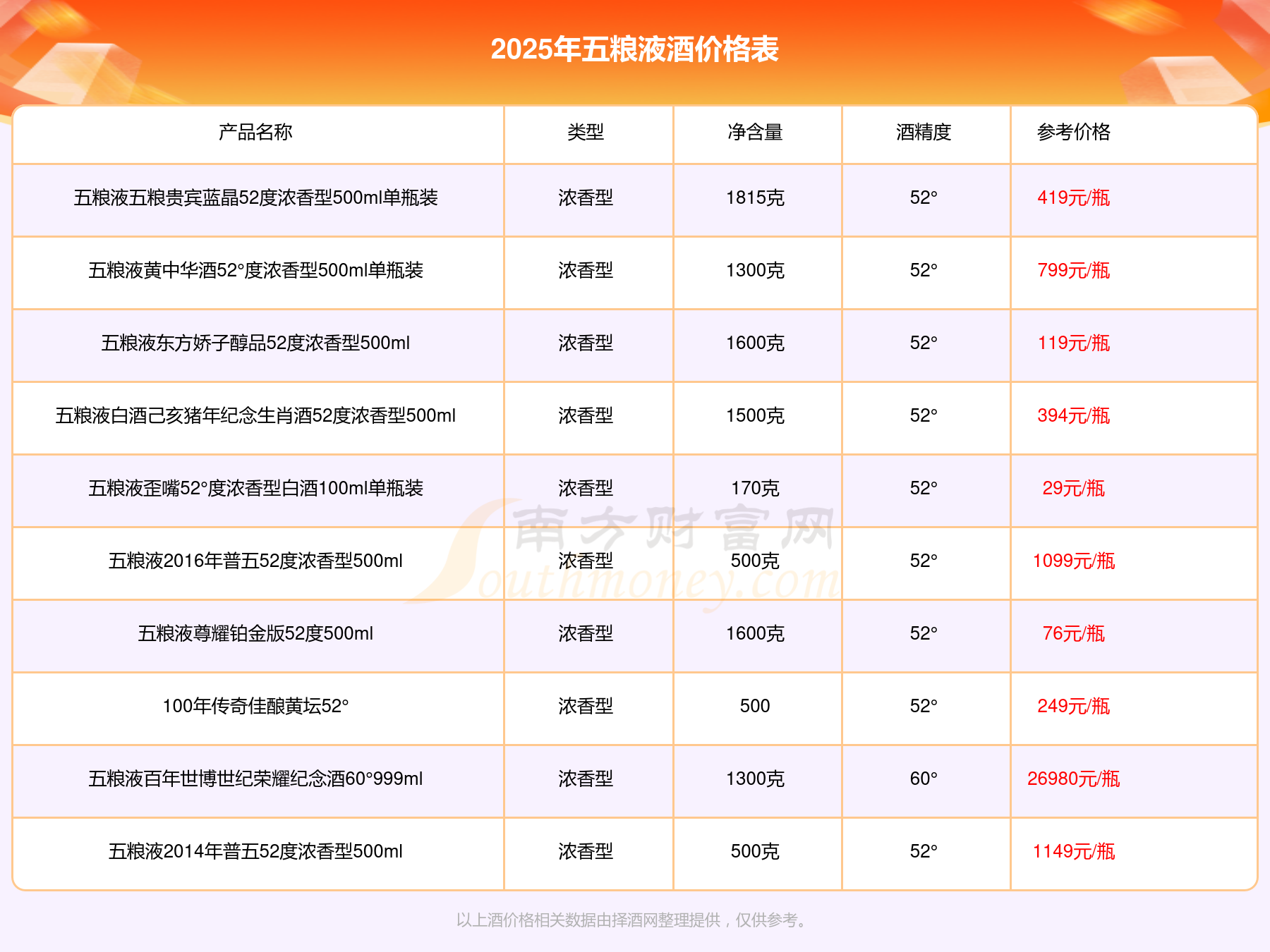 2025年五粮液酒价格表

| 产品名称 | 类型 | 净含量 | 酒精度 | 参考价格 |
|---|---|---|---|---|
| 五粮液五粮贵宾蓝晶52度浓香型500ml单瓶装 | 浓香型 | 1815克 | 52° | 419元/瓶 |
| 五粮液黄中华酒52°度浓香型500ml单瓶装 | 浓香型 | 1300克 | 52° | 799元/瓶 |
| 五粮液东方娇子醇品52度浓香型500ml | 浓香型 | 1600克 | 52° | 119元/瓶 |
| 五粮液白酒己亥猪年纪念生肖酒52度浓香型500ml | 浓香型 | 1500克 | 52° | 394元/瓶 |
| 五粮液歪嘴52°度浓香型白酒100ml单瓶装 | 浓香型 | 170克 | 52° | 29元/瓶 |
| 五粮液2016年普五52度浓香型500ml | 浓香型 | 500克 | 52° | 1099元/瓶 |
| 五粮液尊耀铂金版52度500ml | 浓香型 | 1600克 | 52° | 76元/瓶 |
| 100年传奇佳酿黄坛52° | 浓香型 | 500 | 52° | 249元/瓶 |
| 五粮液百年世博世纪荣耀纪念酒60°999ml | 浓香型 | 1300克 | 60° | 26980元/瓶 |
| 五粮液2014年普五52度浓香型500ml | 浓香型 | 500克 | 52° | 1149元/瓶 |

以上酒价格相关数据由择酒网整理提供，仅供参考。

南方财富网
Southmoney.com